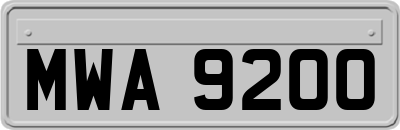 MWA 9200